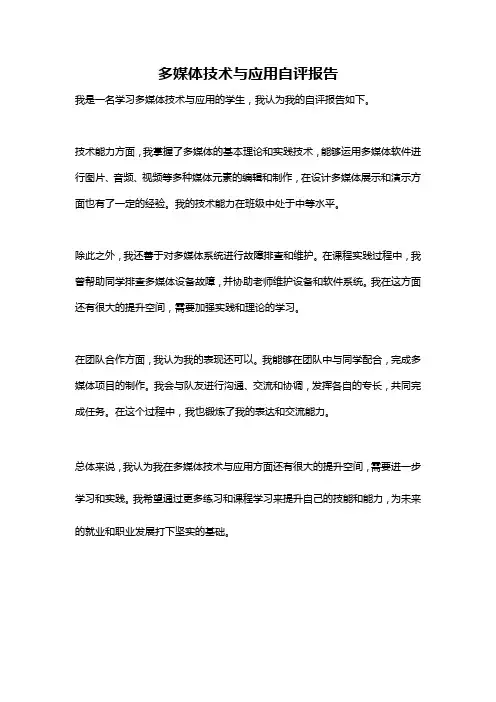 多媒体技术与应用自评报告

我是一名学习多媒体技术与应用的学生，我认为我的自评报告如下。

技术能力方面，我掌握了多媒体的基本理论和实践技术，能够运用多媒体软件进行图片、音频、视频等多种媒体元素的编辑和制作，在设计多媒体展示和演示方面也有了一定的经验。我的技术能力在班级中处于中等水平。

除此之外，我还善于对多媒体系统进行故障排查和维护。在课程实践过程中，我曾帮助同学排查多媒体设备故障，并协助老师维护设备和软件系统。我在这方面还有很大的提升空间，需要加强实践和理论的学习。

在团队合作方面，我认为我的表现还可以。我能够在团队中与同学配合，完成多媒体项目的制作。我会与队友进行沟通、交流和协调，发挥各自的专长，共同完成任务。在这个过程中，我也锻炼了我的表达和交流能力。

总体来说，我认为我在多媒体技术与应用方面还有很大的提升空间，需要进一步学习和实践。我希望通过更多练习和课程学习来提升自己的技能和能力，为未来的就业和职业发展打下坚实的基础。